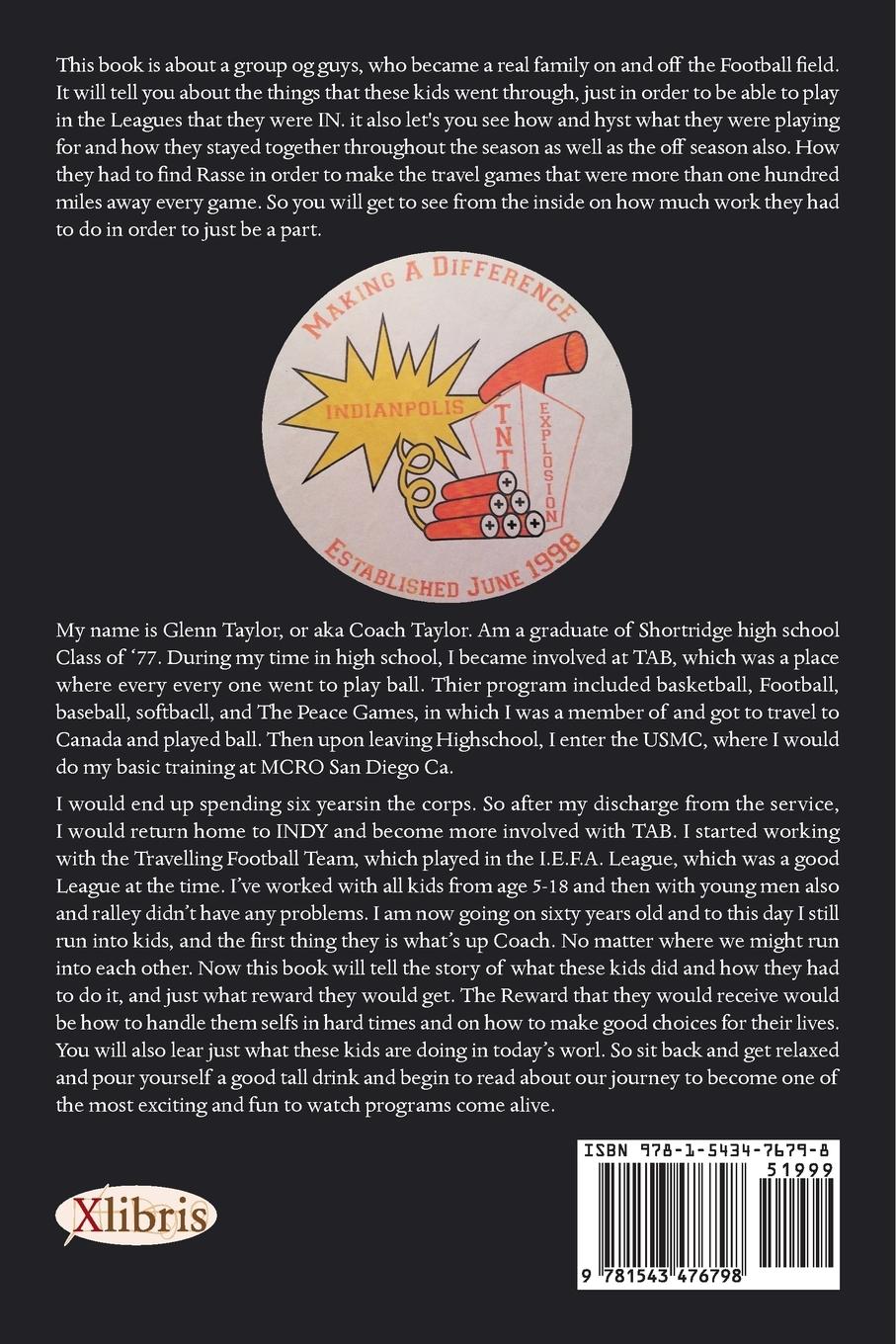 This book is about a group og guys, who became a real family on and off the Football field. It will tell you about the things that these kids went through, just in order to be able to play in the Leagues that they were IN. it also let's you see how and hyst what they were playing for and how they stayed together throughout the season as well as the off season also. How they had to find Rasse in order to make the travel games that were more than one hundred miles away every game. So you will get to see from the inside on how much work they had to do in order to just be a part.

MAKING A DIFFERENCE
INDIANPOLIS
TNT
EXPLOSION
ESTABLISHED JUNE 1998

My name is Glenn Taylor, or aka Coach Taylor. Am a graduate of Shortridge high school Class of '77. During my time in high school, I became involved at TAB, which was a place where every every one went to play ball. Thier program included basketball, Football, baseball, softbacll, and The Peace Games, in which I was a member of and got to travel to Canada and played ball. Then upon leaving Highschool, I enter the USMC, where I would do my basic training at MCRO San Diego Ca.

I would end up spending six yearsin the corps. So after my discharge from the service, I would return home to INDY and become more involved with TAB. I started working with the Travelling Football Team, which played in the I.E.F.A. League, which was a good League at the time. I've worked with all kids from age 5-18 and then with young men also and ralley didn't have any problems. I am now going on sixty years old and to this day I still run into kids, and the first thing they is what's up Coach. No matter where we might run into each other. Now this book will tell the story of what these kids did and how they had to do it, and just what reward they would get. The Reward that they would receive would be how to handle them selfs in hard times and on how to make good choices for their lives. You will also lear just what these kids are doing in today's worl. So sit back and get relaxed and pour yourself a good tall drink and begin to read about our journey to become one of the most exciting and fun to watch programs come alive.

Xlibris

ISBN 978-1-5434-7679-8
51999
9 781543 476798